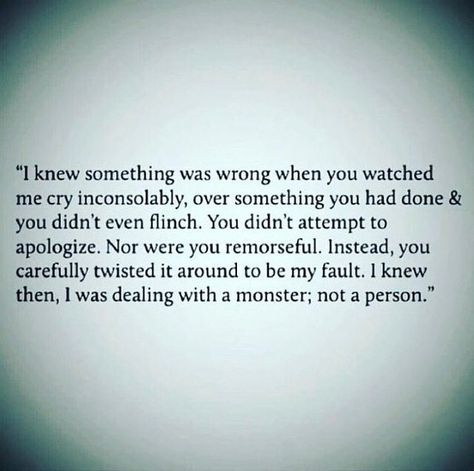 “I knew something was wrong when you watched me cry inconsolably, over something you had done & you didn’t even flinch. You didn’t attempt to apologize. Nor were you remorseful. Instead, you carefully twisted it around to be my fault. I knew then, I was dealing with a monster; not a person.”